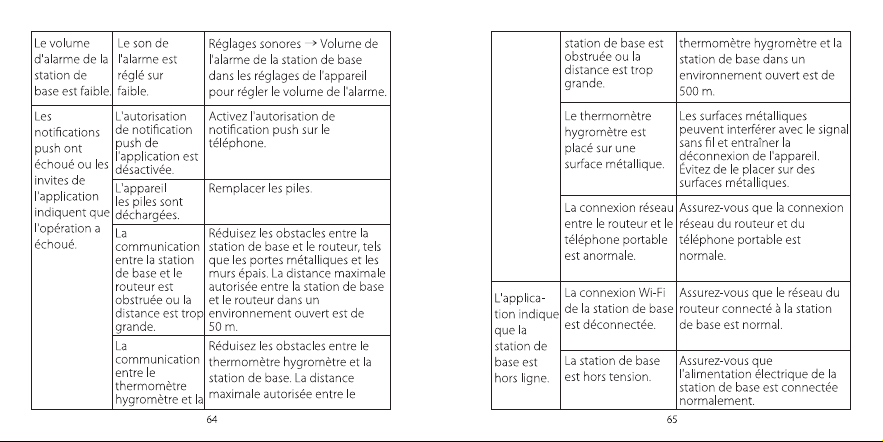 | Le volume d'alarme de la station de base est faible. | Le son de l'alarme est réglé sur faible. | Réglages sonores → Volume de l'alarme de la station de base dans les réglages de l'appareil pour régler le volume de l'alarme. |
|---|---|---|
| Les notifications push ont échoué ou les invites de l'application indiquent que l'opération a échoué. | L'autorisation de notification push de l'application est désactivée. | Activez l'autorisation de notification push sur le téléphone. |
| | L'appareil les piles sont déchargées. | Remplacer les piles. |
| | La communication entre la station de base et le routeur est obstruée ou la distance est trop grande. | Réduisez les obstacles entre la station de base et le routeur, tels que les portes métalliques et les murs épais. La distance maximale autorisée entre la station de base et le routeur dans un environnement ouvert est de 50 m. |
| | La communication entre le thermomètre hygromètre et la | Réduisez les obstacles entre le thermomètre hygromètre et la station de base. La distance maximale autorisée entre le |

64

| | station de base est obstruée ou la distance est trop grande. | thermomètre hygromètre et la station de base dans un environnement ouvert est de 500 m. |
|---|---|---|
| | Le thermomètre hygromètre est placé sur une surface métallique. | Les surfaces métalliques peuvent interférer avec le signal sans fil et entraîner la déconnexion de l'appareil. Évitez de le placer sur des surfaces métalliques. |
| | La connexion réseau entre le routeur et le téléphone portable est anormale. | Assurez-vous que la connexion réseau du routeur et du téléphone portable est normale. |
| L'application indique que la station de base est hors ligne. | La connexion Wi-Fi de la station de base est déconnectée. | Assurez-vous que le réseau du routeur connecté à la station de base est normal. |
| | La station de base est hors tension. | Assurez-vous que l'alimentation électrique de la station de base est connectée normalement. |

65